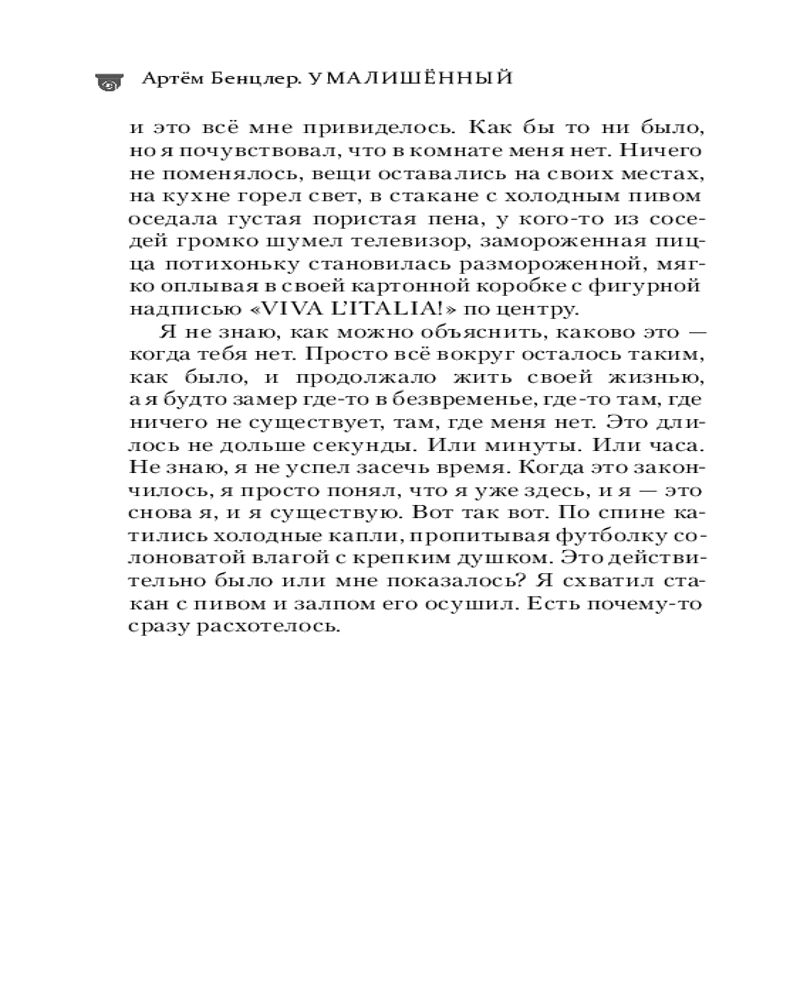 Артём Бенцлер. УМАЛИШЁННЫЙ

и это всё мне привиделось. Как бы то ни было, но я почувствовал, что в комнате меня нет. Ничего не поменялось, вещи оставались на своих местах, на кухне горел свет, в стакане с холодным пивом оседала густая пористая пена, у кого-то из соседей громко шумел телевизор, замороженная пицца потихоньку становилась размороженной, мягко оплывая в своей картонной коробке с фигурной надписью «VIVA L'ITALIA!» по центру.

Я не знаю, как можно объяснить, каково это — когда тебя нет. Просто всё вокруг осталось таким, как было, и продолжало жить своей жизнью, а я будто замер где-то в безвременье, где-то там, где ничего не существует, там, где меня нет. Это длилось не дольше секунды. Или минуты. Или часа. Не знаю, я не успел засечь время. Когда это закончилось, я просто понял, что я уже здесь, и я — это снова я, и я существую. Вот так вот. По спине катились холодные капли, пропитывая футболку солоноватой влагой с крепким душком. Это действительно было или мне показалось? Я схватил стакан с пивом и залпом его осушил. Есть почему-то сразу расхотелось.